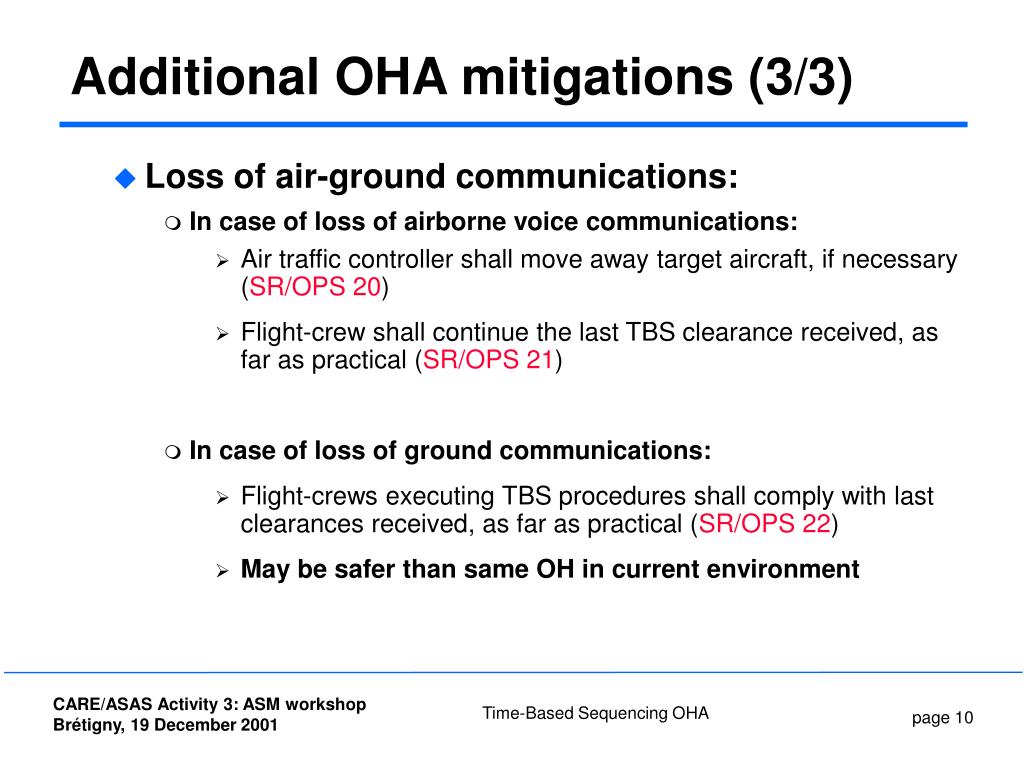 Additional OHA mitigations (3/3)

Loss of air-ground communications:

In case of loss of airborne voice communications:

Air traffic controller shall move away target aircraft, if necessary (SR/OPS 20)

Flight-crew shall continue the last TBS clearance received, as far as practical (SR/OPS 21)

In case of loss of ground communications:

Flight-crews executing TBS procedures shall comply with last clearances received, as far as practical (SR/OPS 22)

May be safer than same OH in current environment

CARE/ASAS Activity 3: ASM workshop
Brétigny, 19 December 2001

Time-Based Sequencing OHA

page 10